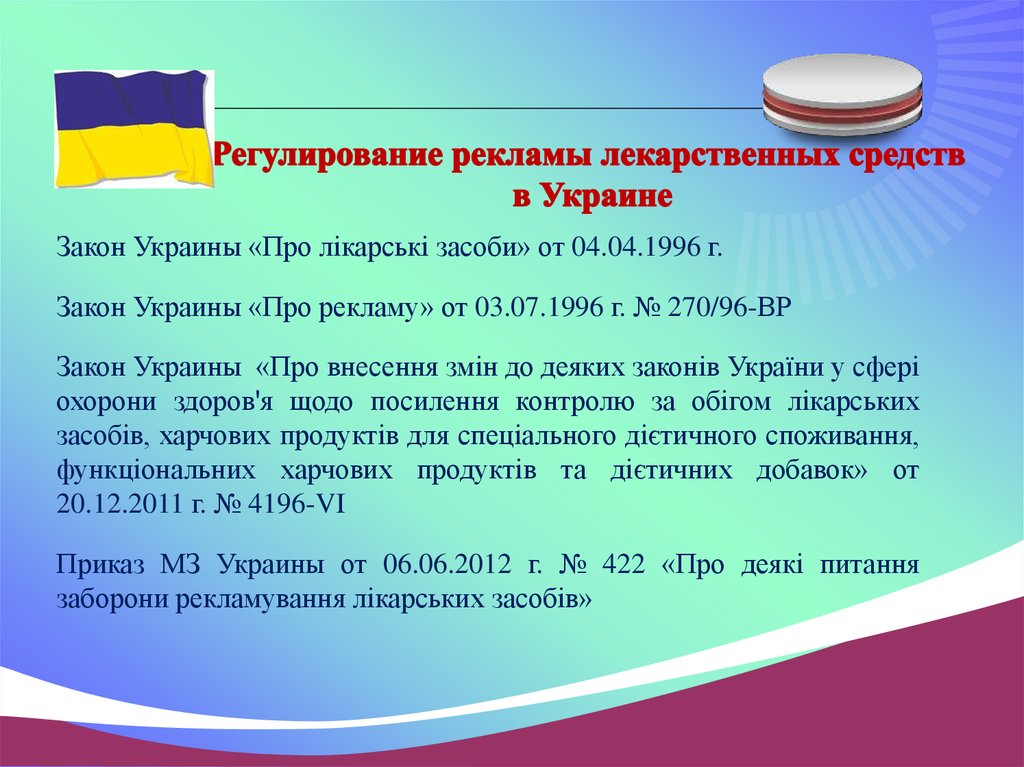 Регулирование рекламы лекарственных средств в Украине

Закон Украины «Про лікарські засоби» от 04.04.1996 г.

Закон Украины «Про рекламу» от 03.07.1996 г. № 270/96-ВР

Закон Украины «Про внесення змін до деяких законів України у сфері охорони здоров'я щодо посилення контролю за обігом лікарських засобів, харчових продуктів для спеціального дієтичного споживання, функціональних харчових продуктів та дієтичних добавок» от 20.12.2011 г. № 4196-VI

Приказ МЗ Украины от 06.06.2012 г. № 422 «Про деякі питання заборони рекламування лікарських засобів»